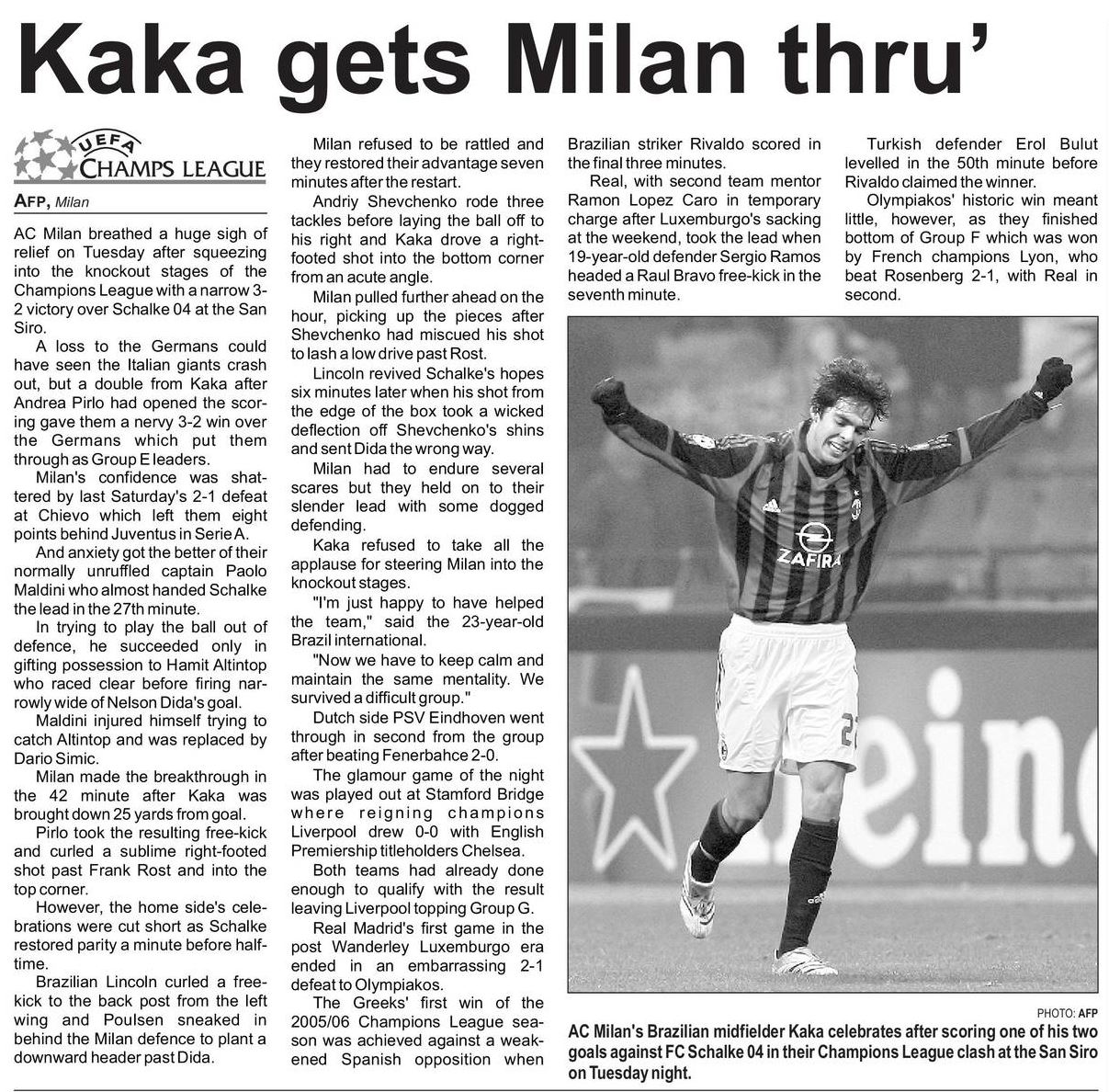 Kaka gets Milan thru'

UEFA CHAMPS LEAGUE

AFP, Milan

AC Milan breathed a huge sigh of relief on Tuesday after squeezing into the knockout stages of the Champions League with a narrow 3-2 victory over Schalke 04 at the San Siro.

A loss to the Germans could have seen the Italian giants crash out, but a double from Kaka after Andrea Pirlo had opened the scoring gave them a nervy 3-2 win over the Germans which put them through as Group E leaders.

Milan's confidence was shattered by last Saturday's 2-1 defeat at Chievo which left them eight points behind Juventus in Serie A.

And anxiety got the better of their normally unruffled captain Paolo Maldini who almost handed Schalke the lead in the 27th minute.

In trying to play the ball out of defence, he succeeded only in gifting possession to Hamit Altintop who raced clear before firing narrowly wide of Nelson Dida's goal.

Maldini injured himself trying to catch Altintop and was replaced by Dario Simic.

Milan made the breakthrough in the 42 minute after Kaka was brought down 25 yards from goal.

Pirlo took the resulting free-kick and curled a sublime right-footed shot past Frank Rost and into the top corner.

However, the home side's celebrations were cut short as Schalke restored parity a minute before half-time.

Brazilian Lincoln curled a free-kick to the back post from the left wing and Poulsen sneaked in behind the Milan defence to plant a downward header past Dida.

Milan refused to be rattled and they restored their advantage seven minutes after the restart.

Andriy Shevchenko rode three tackles before laying the ball off to his right and Kaka drove a right-footed shot into the bottom corner from an acute angle.

Milan pulled further ahead on the hour, picking up the pieces after Shevchenko had miscued his shot to lash a low drive past Rost.

Lincoln revived Schalke's hopes six minutes later when his shot from the edge of the box took a wicked deflection off Shevchenko's shins and sent Dida the wrong way.

Milan had to endure several scares but they held on to their slender lead with some dogged defending.

Kaka refused to take all the applause for steering Milan into the knockout stages.

"I'm just happy to have helped the team," said the 23-year-old Brazil international.

"Now we have to keep calm and maintain the same mentality. We survived a difficult group."

Dutch side PSV Eindhoven went through in second from the group after beating Fenerbahce 2-0.

The glamour game of the night was played out at Stamford Bridge where reigning champions Liverpool drew 0-0 with English Premiership titleholders Chelsea.

Both teams had already done enough to qualify with the result leaving Liverpool topping Group G.

Real Madrid's first game in the post Wanderley Luxemburgo era ended in an embarrassing 2-1 defeat to Olympiakos.

The Greeks' first win of the 2005/06 Champions League season was achieved against a weakened Spanish opposition when Brazilian striker Rivaldo scored in the final three minutes.

Real, with second team mentor Ramon Lopez Caro in temporary charge after Luxemburgo's sacking at the weekend, took the lead when 19-year-old defender Sergio Ramos headed a Raul Bravo free-kick in the seventh minute.

Turkish defender Erol Bulut levelled in the 50th minute before Rivaldo claimed the winner.

Olympiakos' historic win meant little, however, as they finished bottom of Group F which was won by French champions Lyon, who beat Rosenberg 2-1, with Real in second.

ZAFIRA

PHOTO: AFP

AC Milan's Brazilian midfielder Kaka celebrates after scoring one of his two goals against FC Schalke 04 in their Champions League clash at the San Siro on Tuesday night.